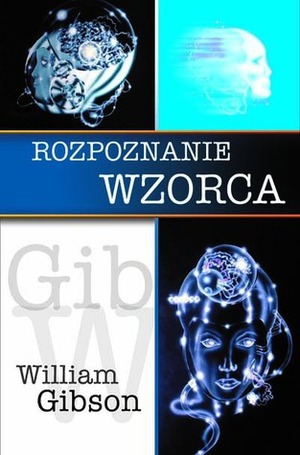 ROZPOZNANIE
WZORCA

Gib
W

William
Gibson